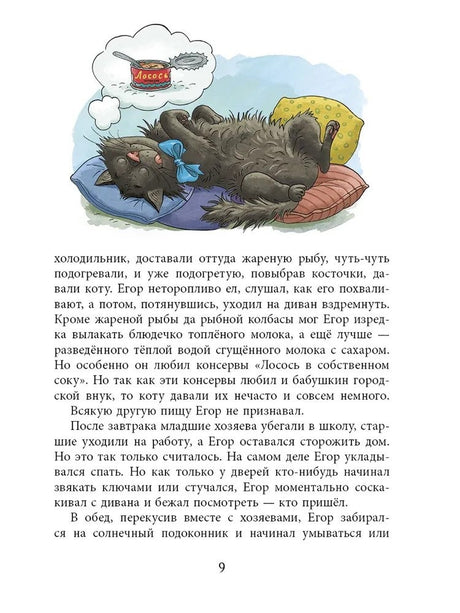 Лосось

холодильник, доставали оттуда жареную рыбу, чуть-чуть подогревали, и уже подогретую, повыбрав косточки, давали коту. Егор неторопливо ел, слушал, как его похваливают, а потом, потянувшись, уходил на диван вздремнуть. Кроме жареной рыбы да рыбной колбасы мог Егор изредка вылакать блюдечко топлёного молока, а ещё лучше — разведённого тёплой водой сгущённого молока с сахаром. Но особенно он любил консервы «Лосось в собственном соку». Но так как эти консервы любил и бабушкин городской внук, то коту давали их нечасто и совсем немного.

Всякую другую пищу Егор не признавал.

После завтрака младшие хозяева убегали в школу, старшие уходили на работу, а Егор оставался сторожить дом. Но это так только считалось. На самом деле Егор укладывался спать. Но как только у дверей кто-нибудь начинал звякать ключами или стучался, Егор моментально соскакивал с дивана и бежал посмотреть — кто пришёл.

В обед, перекусив вместе с хозяевами, Егор забирался на солнечный подоконник и начинал умываться или

9